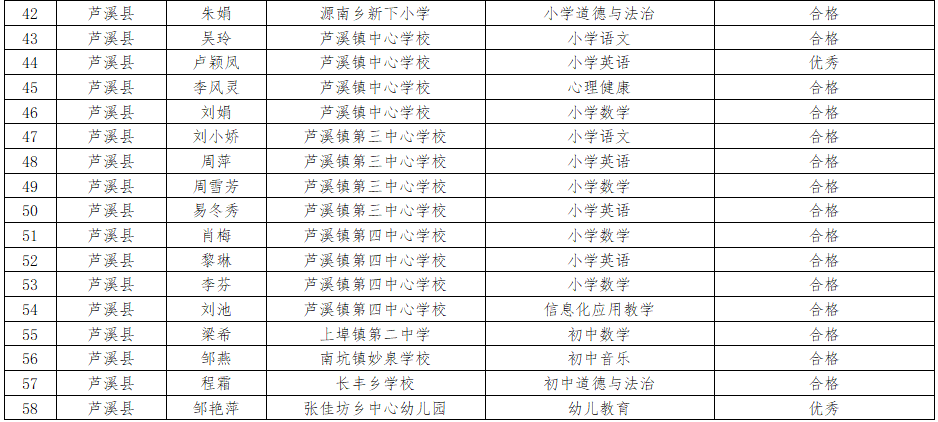 | 42 | 芦溪县 | 朱娟 | 源南乡新下小学 | 小学道德与法治 | 合格 |
|---|---|---|---|---|---|
| 43 | 芦溪县 | 吴玲 | 芦溪镇中心学校 | 小学语文 | 合格 |
| 44 | 芦溪县 | 卢颖凤 | 芦溪镇中心学校 | 小学英语 | 优秀 |
| 45 | 芦溪县 | 李风灵 | 芦溪镇中心学校 | 心理健康 | 合格 |
| 46 | 芦溪县 | 刘娟 | 芦溪镇中心学校 | 小学数学 | 合格 |
| 47 | 芦溪县 | 刘小娇 | 芦溪镇第三中心学校 | 小学语文 | 合格 |
| 48 | 芦溪县 | 周萍 | 芦溪镇第三中心学校 | 小学英语 | 合格 |
| 49 | 芦溪县 | 周雪芳 | 芦溪镇第三中心学校 | 小学数学 | 合格 |
| 50 | 芦溪县 | 易冬秀 | 芦溪镇第三中心学校 | 小学英语 | 合格 |
| 51 | 芦溪县 | 肖梅 | 芦溪镇第四中心学校 | 小学数学 | 合格 |
| 52 | 芦溪县 | 黎琳 | 芦溪镇第四中心学校 | 小学英语 | 合格 |
| 53 | 芦溪县 | 李芬 | 芦溪镇第四中心学校 | 小学数学 | 合格 |
| 54 | 芦溪县 | 刘池 | 芦溪镇第四中心学校 | 信息化应用教学 | 合格 |
| 55 | 芦溪县 | 梁希 | 上埠镇第二中学 | 初中数学 | 合格 |
| 56 | 芦溪县 | 邹燕 | 南坑镇妙泉学校 | 初中音乐 | 合格 |
| 57 | 芦溪县 | 程霜 | 长丰乡学校 | 初中道德与法治 | 合格 |
| 58 | 芦溪县 | 邹艳萍 | 张佳坊乡中心幼儿园 | 幼儿教育 | 优秀 |